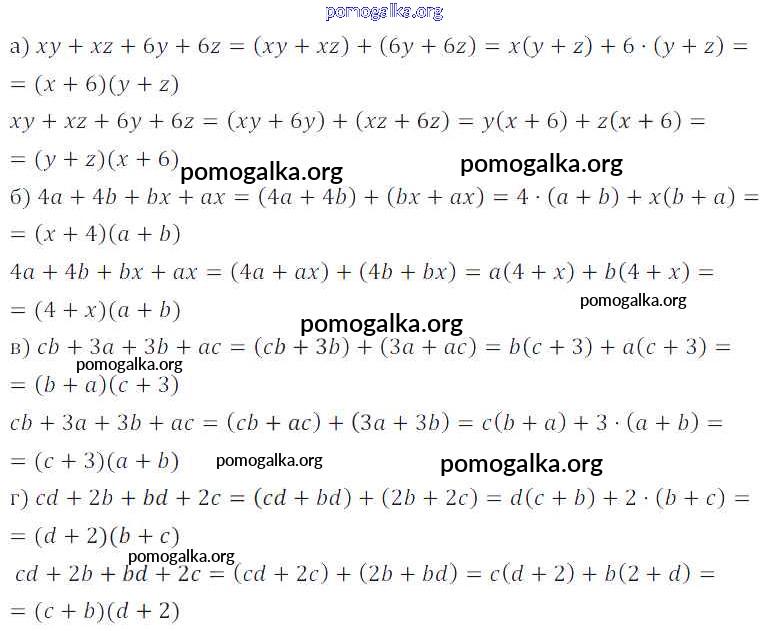 pomogalka.org

а) $xy + xz + 6y + 6z = (xy + xz) + (6y + 6z) = x(y + z) + 6 \cdot (y + z) =$
$= (x + 6)(y + z)$
$xy + xz + 6y + 6z = (xy + 6y) + (xz + 6z) = y(x + 6) + z(x + 6) =$
$= (y + z)(x + 6)$ pomogalka.org pomogalka.org
б) $4a + 4b + bx + ax = (4a + 4b) + (bx + ax) = 4 \cdot (a + b) + x(b + a) =$
$= (x + 4)(a + b)$
$4a + 4b + bx + ax = (4a + ax) + (4b + bx) = a(4 + x) + b(4 + x) =$
$= (4 + x)(a + b)$ pomogalka.org
pomogalka.org
в) $cb + 3a + 3b + ac = (cb + 3b) + (3a + ac) = b(c + 3) + a(c + 3) =$
pomogalka.org
$= (b + a)(c + 3)$
$cb + 3a + 3b + ac = (cb + ac) + (3a + 3b) = c(b + a) + 3 \cdot (a + b) =$
$= (c + 3)(a + b)$ pomogalka.org pomogalka.org
г) $cd + 2b + bd + 2c = (cd + bd) + (2b + 2c) = d(c + b) + 2 \cdot (b + c) =$
$= (d + 2)(b + c)$
pomogalka.org
$cd + 2b + bd + 2c = (cd + 2c) + (2b + bd) = c(d + 2) + b(2 + d) =$
$= (c + b)(d + 2)$